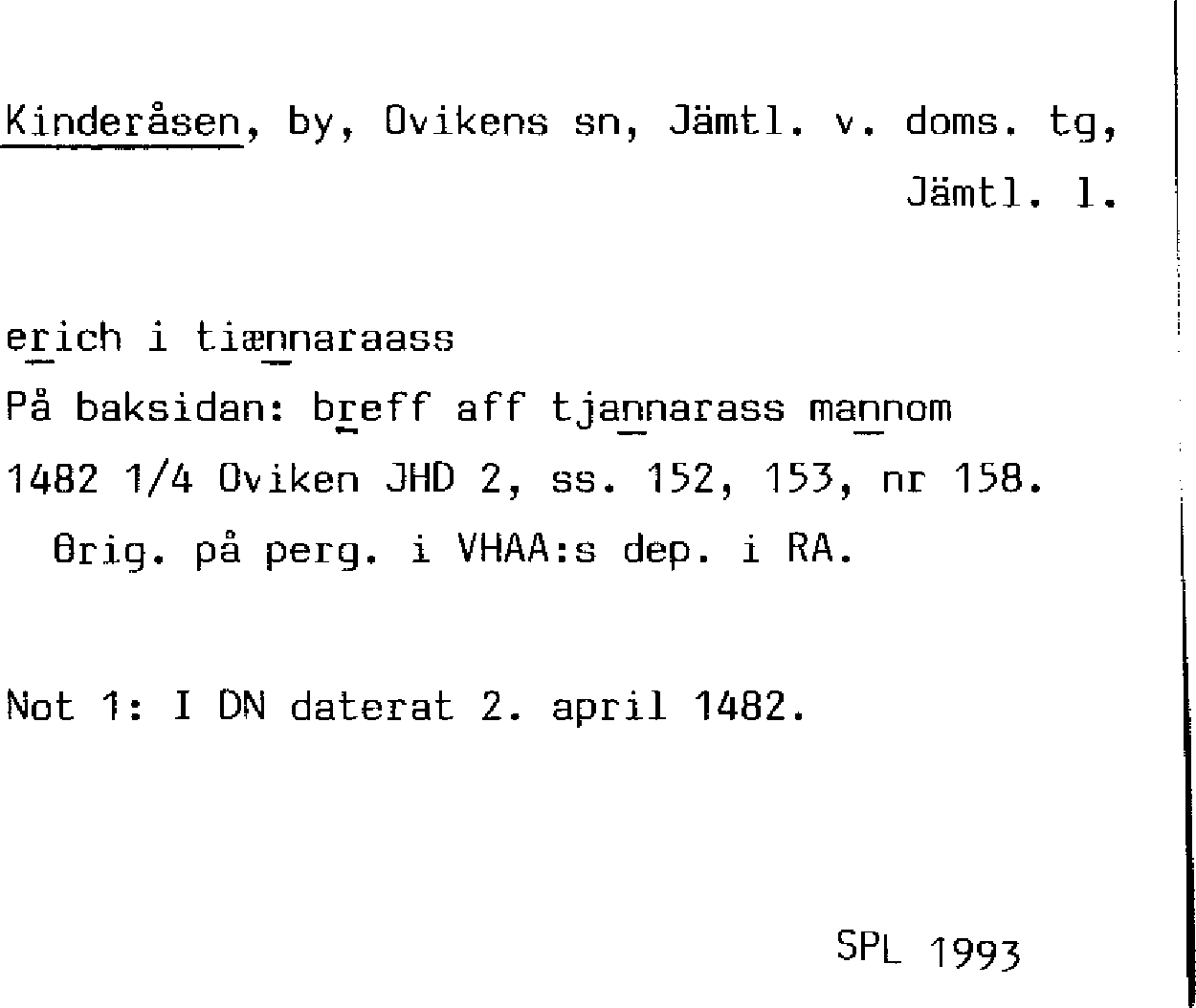 Kinderåsen, by, Ovikens sn, Jämtl. v. doms. tg, Jämtl. l.

erich i tiænnaraass
På baksidan: breff aff tjannarass mannom
1482 1/4 Oviken JHD 2, ss. 152, 153, nr 158.
Orig. på perg. i VHAA:s dep. i RA.

Not 1: I DN daterat 2. april 1482.

SPL 1993